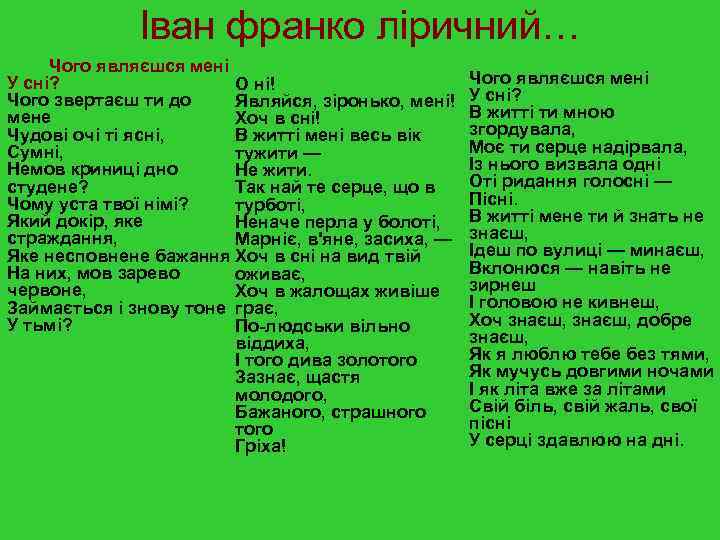 Іван франко ліричний…

Чого являєшся мені
У сні?
Чого звертаєш ти до мене
Чудові очі ті ясні,
Сумні,
Немов криниці дно студене?
Чому уста твої німі?
Який докір, яке страждання,
Яке несповнене бажання
На них, мов зарево червоне,
Займається і знову тоне
У тьмі?

О ні!
Являйся, зіронько, мені!
Хоч в сні!
В житті мені весь вік тужити —
Не жити.
Так най те серце, що в турботі,
Неначе перла у болоті,
Марніє, в'яне, засиха, —
Хоч в сні на вид твій оживає,
Хоч в жалощах живіше грає,
По-людськи вільно віддиха,
І того дива золотого
Зазнає, щастя молодого,
Бажаного, страшного того
Гріха!

Чого являєшся мені
У сні?
В житті ти мною згордувала,
Моє ти серце надірвала,
Із нього визвала одні
Оті ридання голосні —
Пісні.
В житті мене ти й знать не знаєш,
Ідеш по вулиці — минаєш,
Вклонюся — навіть не зирнеш
І головою не кивнеш,
Хоч знаєш, знаєш, добре знаєш,
Як я люблю тебе без тями,
Як мучусь довгими ночами
І як літа вже за літами
Свій біль, свій жаль, свої пісні
У серці здавлюю на дні.